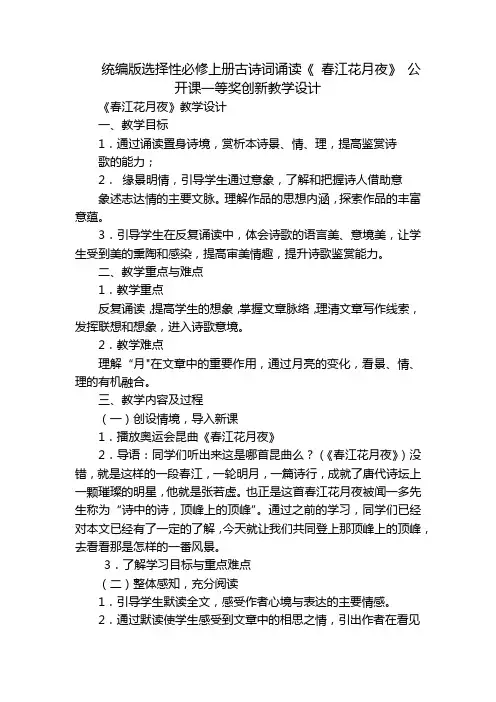 统编版选择性必修上册古诗词诵读《 春江花月夜》 公开课一等奖创新教学设计

《春江花月夜》教学设计

一、教学目标

1．通过诵读置身诗境，赏析本诗景、情、理，提高鉴赏诗歌的能力；

2． 缘景明情，引导学生通过意象，了解和把握诗人借助意象述志达情的主要文脉。理解作品的思想内涵，探索作品的丰富意蕴。

3．引导学生在反复诵读中，体会诗歌的语言美、意境美，让学生受到美的熏陶和感染，提高审美情趣，提升诗歌鉴赏能力。

二、教学重点与难点

1．教学重点

反复诵读，提高学生的想象，掌握文章脉络，理清文章写作线索，发挥联想和想象，进入诗歌意境。

2．教学难点

理解“月”在文章中的重要作用，通过月亮的变化，看景、情、理的有机融合。

三、教学内容及过程

（一）创设情境，导入新课

1．播放奥运会昆曲《春江花月夜》

2．导语：同学们听出来这是哪首昆曲么？（《春江花月夜》）没错，就是这样的一段春江，一轮明月，一篇诗行，成就了唐代诗坛上一颗璀璨的明星，他就是张若虚。也正是这首春江花月夜被闻一多先生称为“诗中的诗，顶峰上的顶峰”。通过之前的学习，同学们已经对本文已经有了一定的了解，今天就让我们共同登上那顶峰上的顶峰，去看看那是怎样的一番风景。

3．了解学习目标与重点难点

（二）整体感知，充分阅读

1．引导学生默读全文，感受作者心境与表达的主要情感。

2．通过默读使学生感受到文章中的相思之情，引出作者在看见